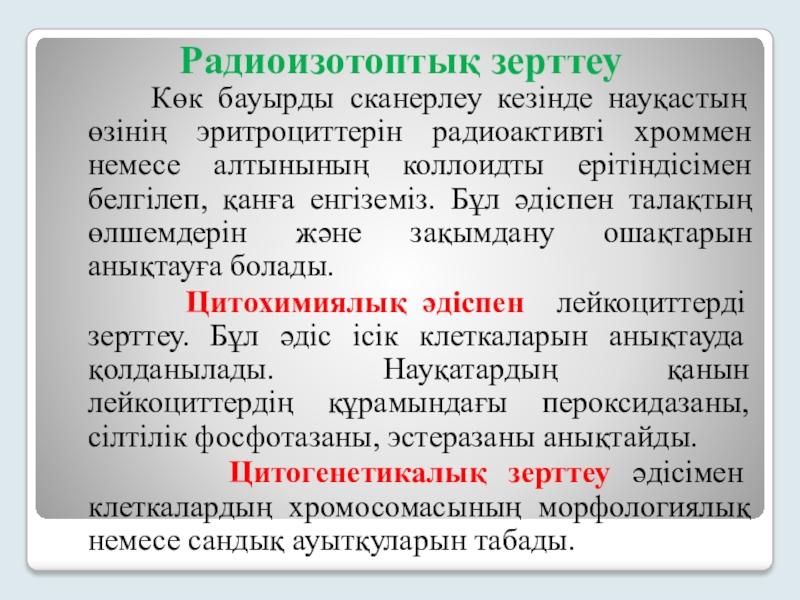 Радиоизотоптық зерттеу

Көк бауырды сканерлеу кезінде науқастың өзінің эритроциттерін радиоактивті хроммен немесе алтынының коллоидты ерітіндісімен белгілеп, қанға енгіземіз. Бұл әдіспен талақтың өлшемдерін және зақымдану ошақтарын анықтауға болады.

Цитохимиялық әдіспен лейкоциттерді зерттеу. Бұл әдіс ісік клеткаларын анықтауда қолданылады. Науқатардың қанын лейкоциттердің құрамындағы пероксидазаны, сілтілік фосфотазаны, эстеразаны анықтайды.

Цитогенетикалық зерттеу әдісімен клеткалардың хромосомасының морфологиялық немесе сандық ауытқуларын табады.